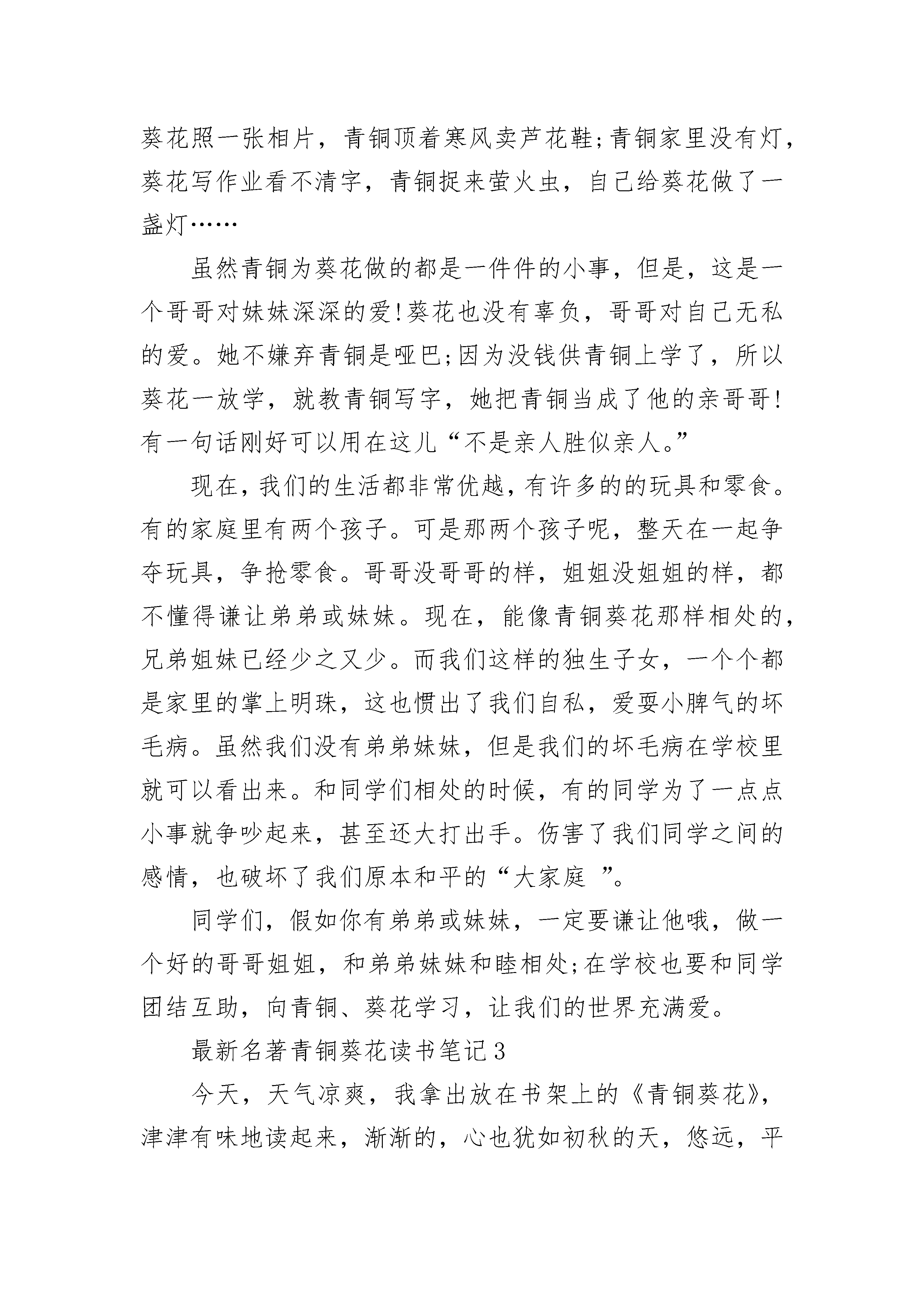 葵花照一张相片，青铜顶着寒风卖芦花鞋;青铜家里没有灯，葵花写作业看不清字，青铜捉来萤火虫，自己给葵花做了一盏灯……

虽然青铜为葵花做的都是一件件的小事，但是，这是一个哥哥对妹妹深深的爱!葵花也没有辜负，哥哥对自己无私的爱。她不嫌弃青铜是哑巴;因为没钱供青铜上学了，所以葵花一放学，就教青铜写字，她把青铜当成了他的亲哥哥!有一句话刚好可以用在这儿“不是亲人胜似亲人。”

现在，我们的生活都非常优越，有许多的的玩具和零食。有的家庭里有两个孩子。可是那两个孩子呢，整天在一起争夺玩具，争抢零食。哥哥没哥哥的样，姐姐没姐姐的样，都不懂得谦让弟弟或妹妹。现在，能像青铜葵花那样相处的，兄弟姐妹已经少之又少。而我们这样的独生子女，一个个都是家里的掌上明珠，这也惯出了我们自私，爱耍小脾气的坏毛病。虽然我们没有弟弟妹妹，但是我们的坏毛病在学校里就可以看出来。和同学们相处的时候，有的同学为了一点点小事就争吵起来，甚至还大打出手。伤害了我们同学之间的感情，也破坏了我们原本和平的“大家庭 ”。

同学们，假如你有弟弟或妹妹，一定要谦让他哦，做一个好的哥哥姐姐，和弟弟妹妹和睦相处;在学校也要和同学团结互助，向青铜、葵花学习，让我们的世界充满爱。

最新名著青铜葵花读书笔记3

今天，天气凉爽，我拿出放在书架上的《青铜葵花》，津津有味地读起来，渐渐的，心也犹如初秋的天，悠远，平